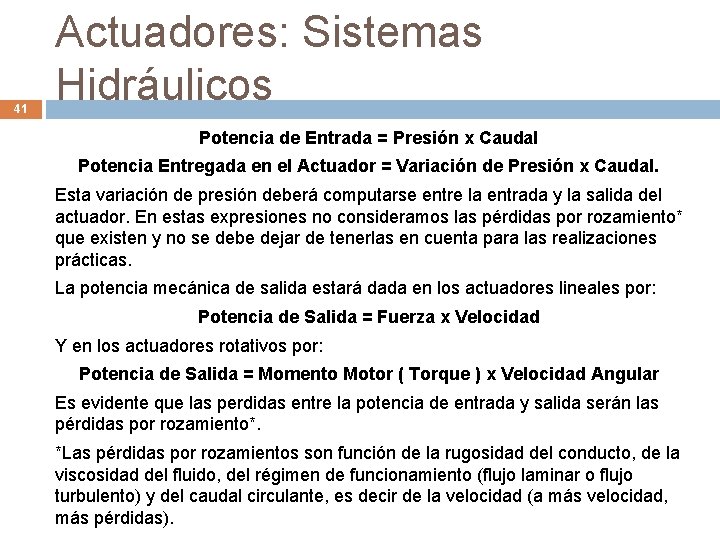 Actuadores: Sistemas Hidráulicos

41

Potencia de Entrada = Presión x Caudal

Potencia Entregada en el Actuador = Variación de Presión x Caudal.

Esta variación de presión deberá computarse entre la entrada y la salida del actuador. En estas expresiones no consideramos las pérdidas por rozamiento* que existen y no se debe dejar de tenerlas en cuenta para las realizaciones prácticas.

La potencia mecánica de salida estará dada en los actuadores lineales por:

Potencia de Salida = Fuerza x Velocidad

Y en los actuadores rotativos por:

Potencia de Salida = Momento Motor ( Torque ) x Velocidad Angular

Es evidente que las perdidas entre la potencia de entrada y salida serán las pérdidas por rozamiento*.

*Las pérdidas por rozamientos son función de la rugosidad del conducto, de la viscosidad del fluido, del régimen de funcionamiento (flujo laminar o flujo turbulento) y del caudal circulante, es decir de la velocidad (a más velocidad, más pérdidas).